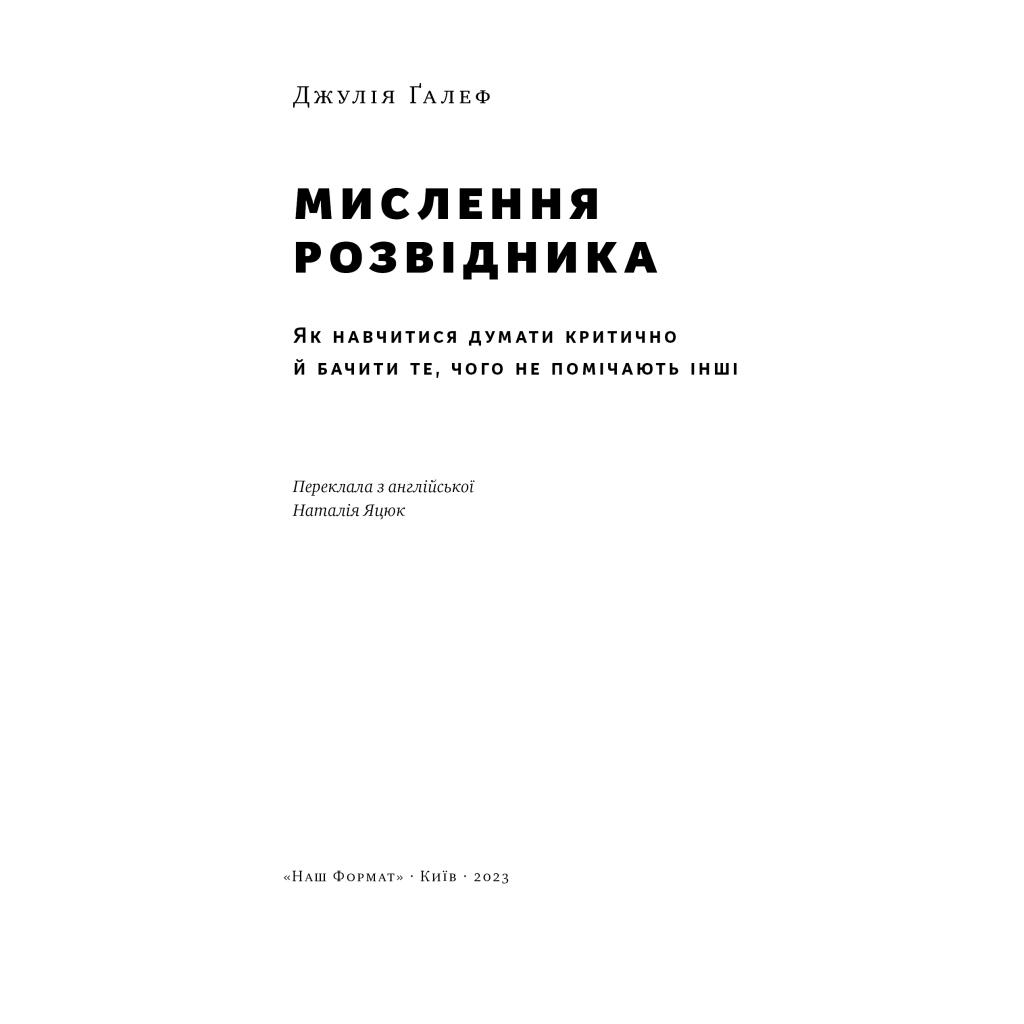 Джулія Ґалеф

МИСЛЕННЯ РОЗВІДНИКА

Як навчитися думати критично й бачити те, чого не помічають інші

Переклала з англійської
Наталія Яцюк

«Наш Формат» · Київ · 2023